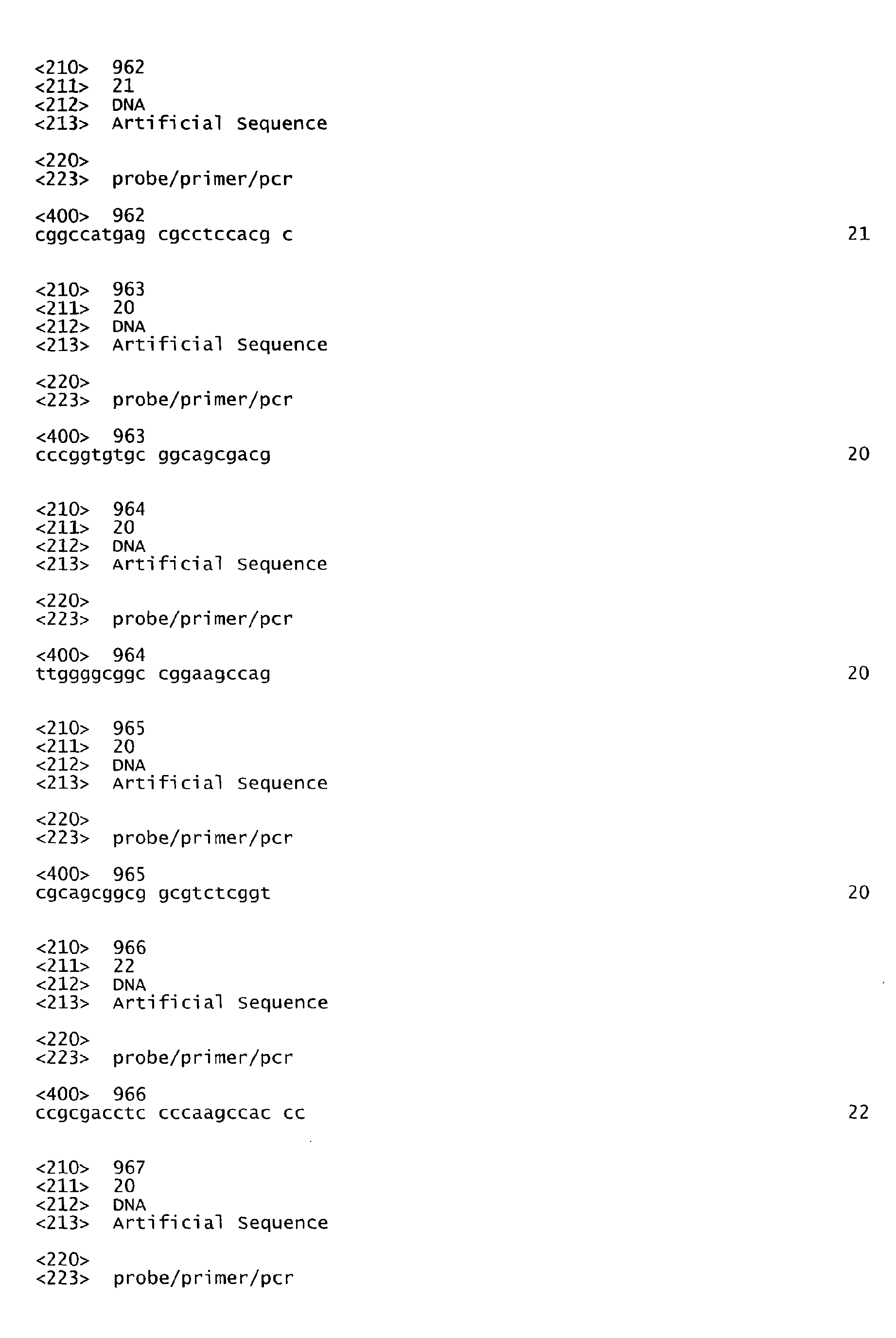 <210> 962
<211> 21
<212> DNA
<213> Artificial Sequence

<220>
<223> probe/primer/pcr

<400> 962
cggccatgag cgcctccacg c 21

<210> 963
<211> 20
<212> DNA
<213> Artificial Sequence

<220>
<223> probe/primer/pcr

<400> 963
cccggtgtgc ggcagcgacg 20

<210> 964
<211> 20
<212> DNA
<213> Artificial Sequence

<220>
<223> probe/primer/pcr

<400> 964
ttggggcggc cggaagccag 20

<210> 965
<211> 20
<212> DNA
<213> Artificial Sequence

<220>
<223> probe/primer/pcr

<400> 965
cgcagcggcg gcgtctcggt 20

<210> 966
<211> 22
<212> DNA
<213> Artificial Sequence

<220>
<223> probe/primer/pcr

<400> 966
ccgcgacctc cccaagccac cc 22

<210> 967
<211> 20
<212> DNA
<213> Artificial Sequence

<220>
<223> probe/primer/pcr